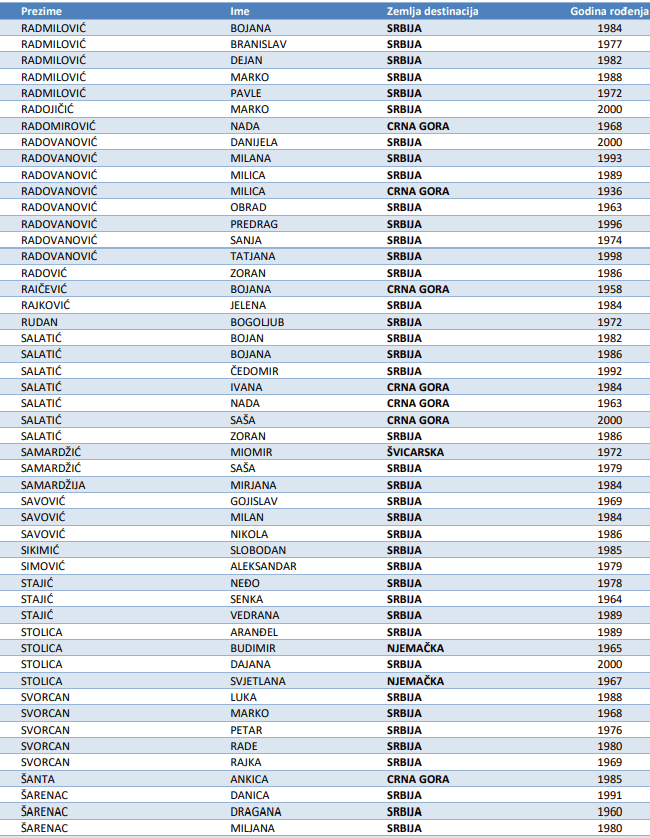 | Prezime | Ime | Zemlja destinacija | Godina rođenja |
|---|---|---|---|
| RADMILOVIĆ | BOJANA | SRBIJA | 1984 |
| RADMILOVIĆ | BRANISLAV | SRBIJA | 1977 |
| RADMILOVIĆ | DEJAN | SRBIJA | 1982 |
| RADMILOVIĆ | MARKO | SRBIJA | 1988 |
| RADMILOVIĆ | PAVLE | SRBIJA | 1972 |
| RADOJIČIĆ | MARKO | SRBIJA | 2000 |
| RADOMIROVIĆ | NADA | CRNA GORA | 1968 |
| RADOVANOVIĆ | DANIJELA | SRBIJA | 2000 |
| RADOVANOVIĆ | MILANA | SRBIJA | 1993 |
| RADOVANOVIĆ | MILICA | SRBIJA | 1989 |
| RADOVANOVIĆ | MILICA | CRNA GORA | 1936 |
| RADOVANOVIĆ | OBRAD | SRBIJA | 1963 |
| RADOVANOVIĆ | PREDRAG | SRBIJA | 1996 |
| RADOVANOVIĆ | SANJA | SRBIJA | 1974 |
| RADOVANOVIĆ | TATJANA | SRBIJA | 1998 |
| RADOVIĆ | ZORAN | SRBIJA | 1986 |
| RAIČEVIĆ | BOJANA | CRNA GORA | 1958 |
| RAJKOVIĆ | JELENA | SRBIJA | 1984 |
| RUDAN | BOGOLJUB | SRBIJA | 1972 |
| SALATIĆ | BOJAN | SRBIJA | 1982 |
| SALATIĆ | BOJANA | SRBIJA | 1986 |
| SALATIĆ | ČEDOMIR | SRBIJA | 1992 |
| SALATIĆ | IVANA | CRNA GORA | 1984 |
| SALATIĆ | NADA | CRNA GORA | 1963 |
| SALATIĆ | SAŠA | CRNA GORA | 2000 |
| SALATIĆ | ZORAN | SRBIJA | 1986 |
| SAMARDŽIĆ | MIOMIR | ŠVICARSKA | 1972 |
| SAMARDŽIĆ | SAŠA | SRBIJA | 1979 |
| SAMARDŽIJA | MIRJANA | SRBIJA | 1984 |
| SAVOVIĆ | GOJISLAV | SRBIJA | 1969 |
| SAVOVIĆ | MILAN | SRBIJA | 1984 |
| SAVOVIĆ | NIKOLA | SRBIJA | 1986 |
| SIKIMIĆ | SLOBODAN | SRBIJA | 1985 |
| SIMOVIĆ | ALEKSANDAR | SRBIJA | 1979 |
| STAJIĆ | NEĐO | SRBIJA | 1978 |
| STAJIĆ | SENKA | SRBIJA | 1964 |
| STAJIĆ | VEDRANA | SRBIJA | 1989 |
| STOLICA | ARANĐEL | SRBIJA | 1989 |
| STOLICA | BUDIMIR | NJEMAČKA | 1965 |
| STOLICA | DAJANA | SRBIJA | 2000 |
| STOLICA | SVJETLANA | NJEMAČKA | 1967 |
| SVORCAN | LUKA | SRBIJA | 1988 |
| SVORCAN | MARKO | SRBIJA | 1968 |
| SVORCAN | PETAR | SRBIJA | 1976 |
| SVORCAN | RADE | SRBIJA | 1980 |
| SVORCAN | RAJKA | SRBIJA | 1969 |
| ŠANTA | ANKICA | CRNA GORA | 1985 |
| ŠARENAC | DANICA | SRBIJA | 1991 |
| ŠARENAC | DRAGANA | SRBIJA | 1960 |
| ŠARENAC | MILJANA | SRBIJA | 1980 |